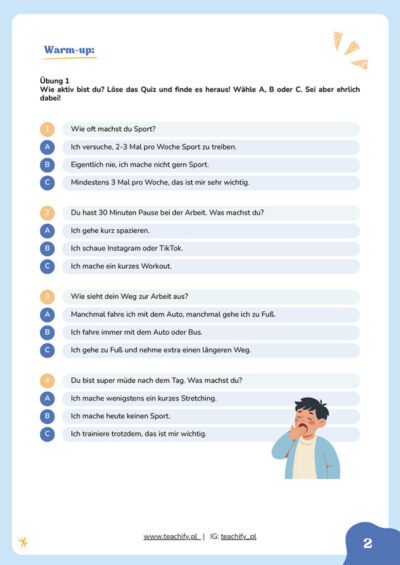 Warm-up:

Übung 1
Wie aktiv bist du? Löse das Quiz und finde es heraus! Wähle A, B oder C. Sei aber ehrlich dabei!

1 Wie oft machst du Sport?
A Ich versuche, 2-3 Mal pro Woche Sport zu treiben.
B Eigentlich nie, ich mache nicht gern Sport.
C Mindestens 3 Mal pro Woche, das ist mir sehr wichtig.

2 Du hast 30 Minuten Pause bei der Arbeit. Was machst du?
A Ich gehe kurz spazieren.
B Ich schaue Instagram oder TikTok.
C Ich mache ein kurzes Workout.

3 Wie sieht dein Weg zur Arbeit aus?
A Manchmal fahre ich mit dem Auto, manchmal gehe ich zu Fuß.
B Ich fahre immer mit dem Auto oder Bus.
C Ich gehe zu Fuß und nehme extra einen längeren Weg.

4 Du bist super müde nach dem Tag. Was machst du?
A Ich mache wenigstens ein kurzes Stretching.
B Ich mache heute keinen Sport.
C Ich trainiere trotzdem, das ist mir wichtig.

www.teachify.pl | IG: teachify_pl

2